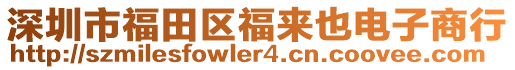 深圳市福田区福来也电子商行
http://szmilesfowler4.cn.coovee.com